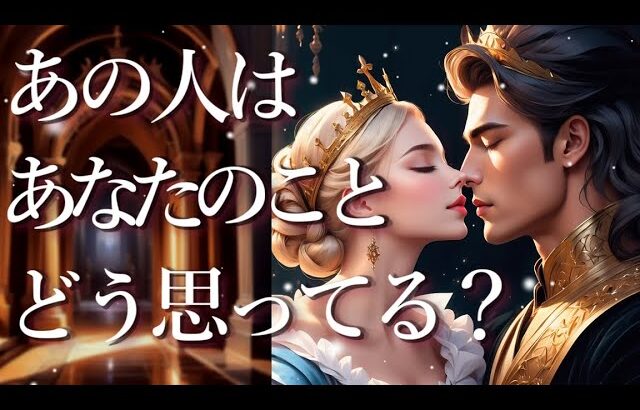 あの人は
あなたのこと
どう思ってる？